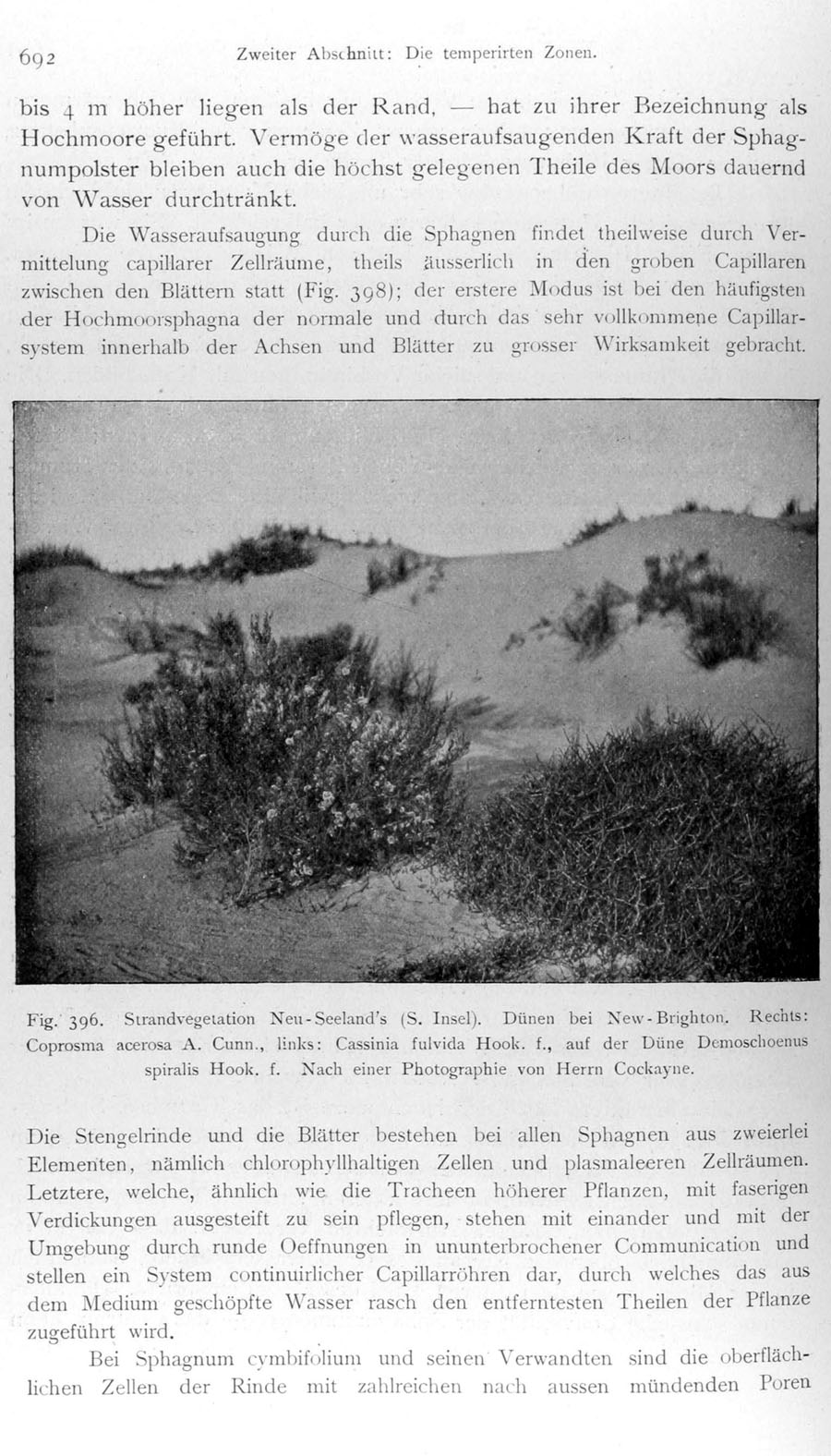 692 Zweiter Abschnitt: Die temperirten Zonen.

bis 4 m höher liegen als der Rand, — hat zu ihrer Bezeichnung als Hochmoore geführt. Vermöge der wasseraufsaugenden Kraft der Sphagnumpolster bleiben auch die höchst gelegenen Theile des Moors dauernd von Wasser durchtränkt.

Die Wasseraufsaugung durch die Sphagnen findet theilweise durch Vermittelung capillarer Zellräume, theils äusserlich in den groben Capillaren zwischen den Blättern statt (Fig. 398); der erstere Modus ist bei den häufigsten der Hochmoorsphagna der normale und durch das sehr vollkommene Capillarsystem innerhalb der Achsen und Blätter zu grosser Wirksamkeit gebracht.

Fig. 396. Strandvegetation Neu-Seeland's (S. Insel). Dünen bei New-Brighton. Rechts: Coprosma acerosa A. Cunn., links: Cassinia fulvida Hook. f., auf der Düne Demoschoenus spiralis Hook. f. Nach einer Photographie von Herrn Cockayne.

Die Stengelrinde und die Blätter bestehen bei allen Sphagnen aus zweierlei Elementen, nämlich chlorophyllhaltigen Zellen und plasmaleeren Zellräumen. Letztere, welche, ähnlich wie die Tracheen höherer Pflanzen, mit faserigen Verdickungen ausgesteift zu sein pflegen, stehen mit einander und mit der Umgebung durch runde Oeffnungen in ununterbrochener Communication und stellen ein System continuirlicher Capillarröhren dar, durch welches das aus dem Medium geschöpfte Wasser rasch den entferntesten Theilen der Pflanze zugeführt wird.

Bei Sphagnum cymbifolium und seinen Verwandten sind die oberflächlichen Zellen der Rinde mit zahlreichen nach aussen mündenden Poren